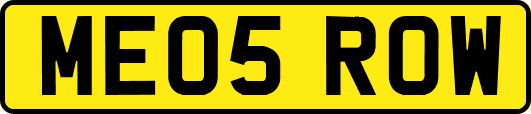 ME05 ROW